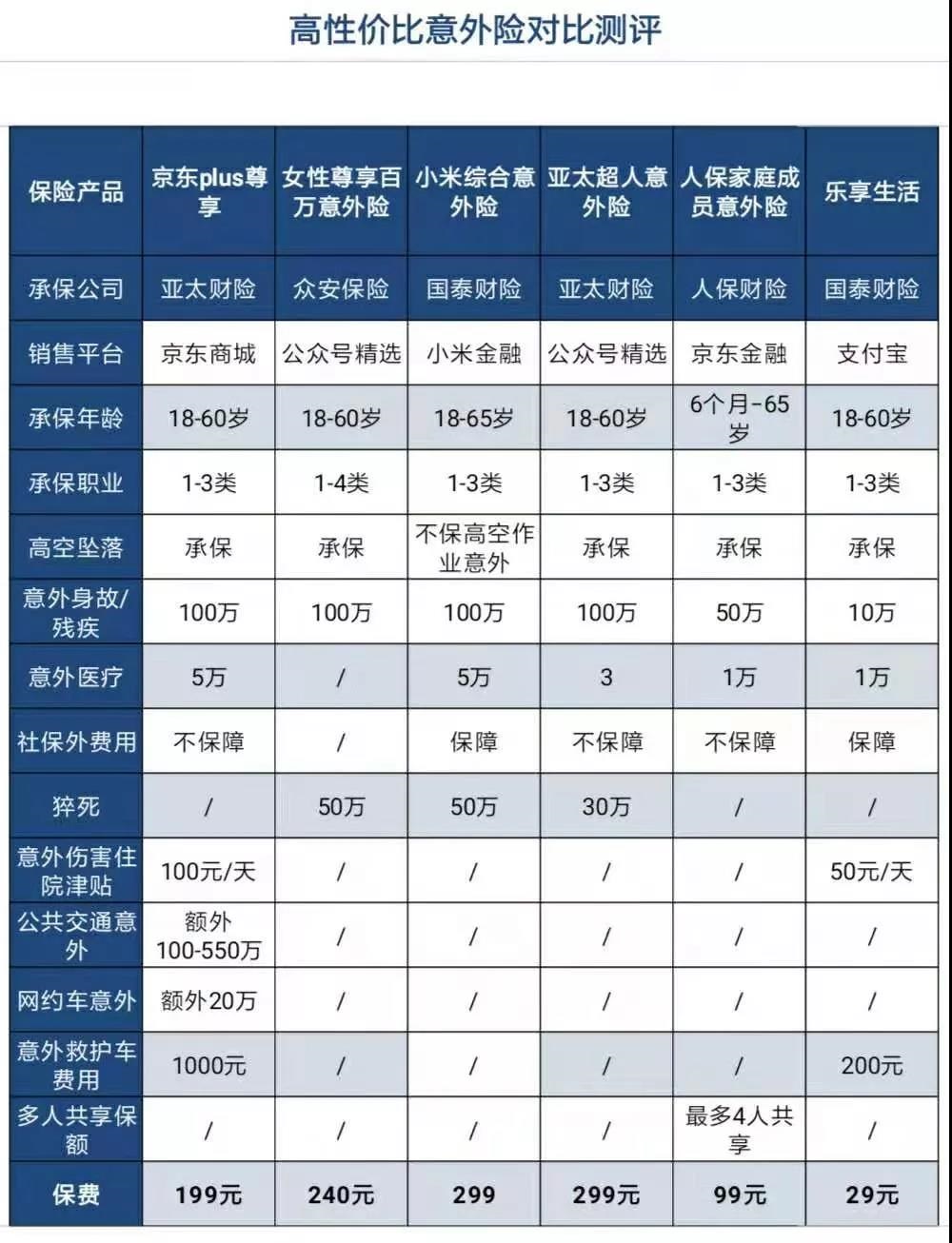 高性价比意外险对比测评

| 保险产品 | 京东plus尊享 | 女性尊享百万意外险 | 小米综合意外险 | 亚太超人意外险 | 人保家庭成员意外险 | 乐享生活 |
|---|---|---|---|---|---|---|
| 承保公司 | 亚太财险 | 众安保险 | 国泰财险 | 亚太财险 | 人保财险 | 国泰财险 |
| 销售平台 | 京东商城 | 公众号精选 | 小米金融 | 公众号精选 | 京东金融 | 支付宝 |
| 承保年龄 | 18-60岁 | 18-60岁 | 18-65岁 | 18-60岁 | 6个月-65岁 | 18-60岁 |
| 承保职业 | 1-3类 | 1-4类 | 1-3类 | 1-3类 | 1-3类 | 1-3类 |
| 高空坠落 | 承保 | 承保 | 不保高空作业意外 | 承保 | 承保 | 承保 |
| 意外身故/残疾 | 100万 | 100万 | 100万 | 100万 | 50万 | 10万 |
| 意外医疗 | 5万 | / | 5万 | 3 | 1万 | 1万 |
| 社保外费用 | 不保障 | / | 保障 | 不保障 | 不保障 | 保障 |
| 猝死 | / | 50万 | 50万 | 30万 | / | / |
| 意外伤害住院津贴 | 100元/天 | / | / | / | / | 50元/天 |
| 公共交通意外 | 额外100-550万 | / | / | / | / | / |
| 网约车意外 | 额外20万 | / | / | / | / | / |
| 意外救护车费用 | 1000元 | / | / | / | / | 200元 |
| 多人共享保额 | / | / | / | / | 最多4人共享 | / |
| 保费 | 199元 | 240元 | 299 | 299元 | 99元 | 29元 |